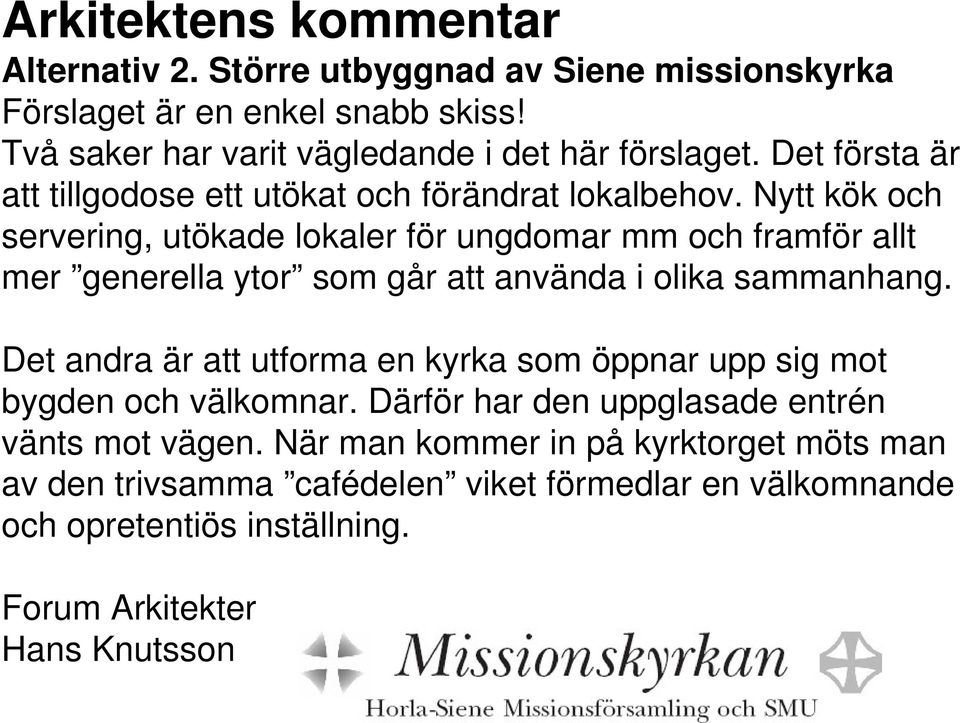 Arkitektens kommentar
Alternativ 2. Större utbyggnad av Siene missionskyrka
Förslaget är en enkel snabb skiss!
Två saker har varit vägledande i det här förslaget. Det första är att tillgodose ett utökat och förändrat lokalbehov. Nytt kök och servering, utökade lokaler för ungdomar mm och framför allt mer ”generella ytor” som går att använda i olika sammanhang.

Det andra är att utforma en kyrka som öppnar upp sig mot bygden och välkomnar. Därför har den uppglasade entrén vänts mot vägen. När man kommer in på kyrktorget möts man av den trivsamma ”cafédelen” viket förmedlar en välkomnande och opretentiös inställning.

Forum Arkitekter
Hans Knutsson

Missionskyrkan
Horla-Siene Missionsförsamling och SMU